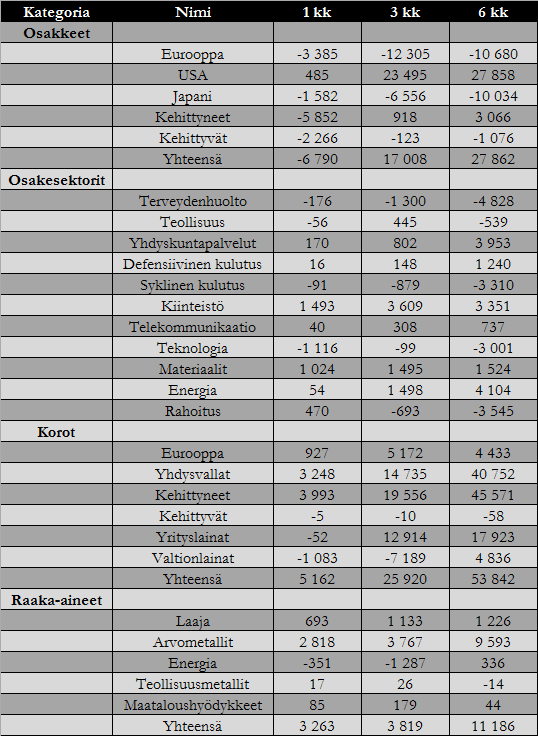 | Kategoria | Nimi | 1 kk | 3 kk | 6 kk |
|---|---|---|---|---|
| Osakkeet | | | | |
| | Eurooppa | -3 385 | -12 305 | -10 680 |
| | USA | 485 | 23 495 | 27 858 |
| | Japani | -1 582 | -6 556 | -10 034 |
| | Kehittyneet | -5 852 | 918 | 3 066 |
| | Kehittyvät | -2 266 | -123 | -1 076 |
| | Yhteensä | -6 790 | 17 008 | 27 862 |
| Osakesektorit | | | | |
| | Terveydenhuolto | -176 | -1 300 | -4 828 |
| | Teollisuus | -56 | 445 | -539 |
| | Yhdyskuntapalvelut | 170 | 802 | 3 953 |
| | Defensiivinen kulutus | 16 | 148 | 1 240 |
| | Syklinen kulutus | -91 | -879 | -3 310 |
| | Kiinteistö | 1 493 | 3 609 | 3 351 |
| | Telekommunikaatio | 40 | 308 | 737 |
| | Teknologia | -1 116 | -99 | -3 001 |
| | Materiaalit | 1 024 | 1 495 | 1 524 |
| | Energia | 54 | 1 498 | 4 104 |
| | Rahoitus | 470 | -693 | -3 545 |
| Korot | | | | |
| | Eurooppa | 927 | 5 172 | 4 433 |
| | Yhdysvallat | 3 248 | 14 735 | 40 752 |
| | Kehittyneet | 3 993 | 19 556 | 45 571 |
| | Kehittyvät | -5 | -10 | -58 |
| | Yrityslainat | -52 | 12 914 | 17 923 |
| | Valtionlainat | -1 083 | -7 189 | 4 836 |
| | Yhteensä | 5 162 | 25 920 | 53 842 |
| Raaka-aineet | | | | |
| | Laaja | 693 | 1 133 | 1 226 |
| | Arvometallit | 2 818 | 3 767 | 9 593 |
| | Energia | -351 | -1 287 | 336 |
| | Teollisuusmetallit | 17 | 26 | -14 |
| | Maataloushyödykkeet | 85 | 179 | 44 |
| | Yhteensä | 3 263 | 3 819 | 11 186 |